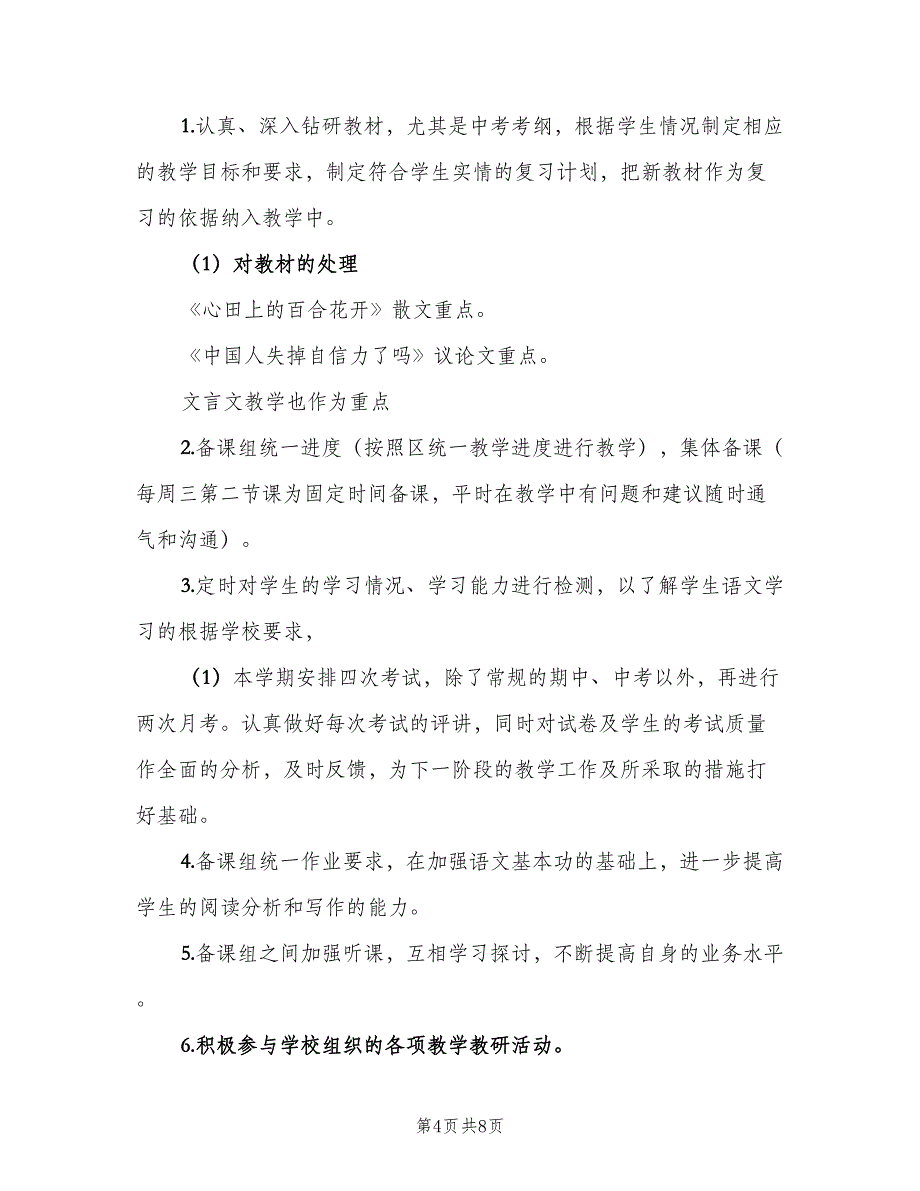 1.认真、深入钻研教材，尤其是中考考纲，根据学生情况制定相应的教学目标和要求，制定符合学生实情的复习计划，把新教材作为复习的依据纳入教学中。

（1）对教材的处理

《心田上的百合花开》散文重点。

《中国人失掉自信力了吗》议论文重点。

文言文教学也作为重点

2.备课组统一进度（按照区统一教学进度进行教学），集体备课（每周三第二节课为固定时间备课，平时在教学中有问题和建议随时通气和沟通）。

3.定时对学生的学习情况、学习能力进行检测，以了解学生语文学习的根据学校要求，

（1）本学期安排四次考试，除了常规的期中、中考以外，再进行两次月考。认真做好每次考试的评讲，同时对试卷及学生的考试质量作全面的分析，及时反馈，为下一阶段的教学工作及所采取的措施打好基础。

4.备课组统一作业要求，在加强语文基本功的基础上，进一步提高学生的阅读分析和写作的能力。

5.备课组之间加强听课，互相学习探讨，不断提高自身的业务水平。

6.积极参与学校组织的各项教学教研活动。

第4页 共8页